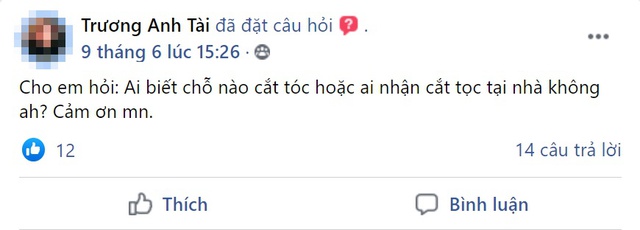 Trương Anh Tài đã đặt câu hỏi .
9 tháng 6 lúc 15:26 ·

Cho em hỏi: Ai biết chỗ nào cắt tóc hoặc ai nhận cắt tọc tại nhà không ah? Cảm ơn mn.

12

14 câu trả lời

Thích

Bình luận